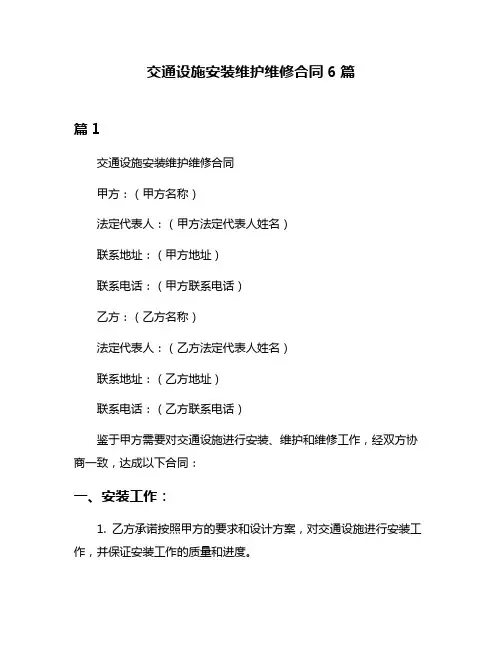 交通设施安装维护维修合同 6 篇

篇 1

交通设施安装维护维修合同

甲方：（甲方名称）

法定代表人：（甲方法定代表人姓名）

联系地址：（甲方地址）

联系电话：（甲方联系电话）

乙方：（乙方名称）

法定代表人：（乙方法定代表人姓名）

联系地址：（乙方地址）

联系电话：（乙方联系电话）

鉴于甲方需要对交通设施进行安装、维护和维修工作，经双方协商一致，达成以下合同：

一、安装工作：

1. 乙方承诺按照甲方的要求和设计方案，对交通设施进行安装工作，并保证安装工作的质量和进度。